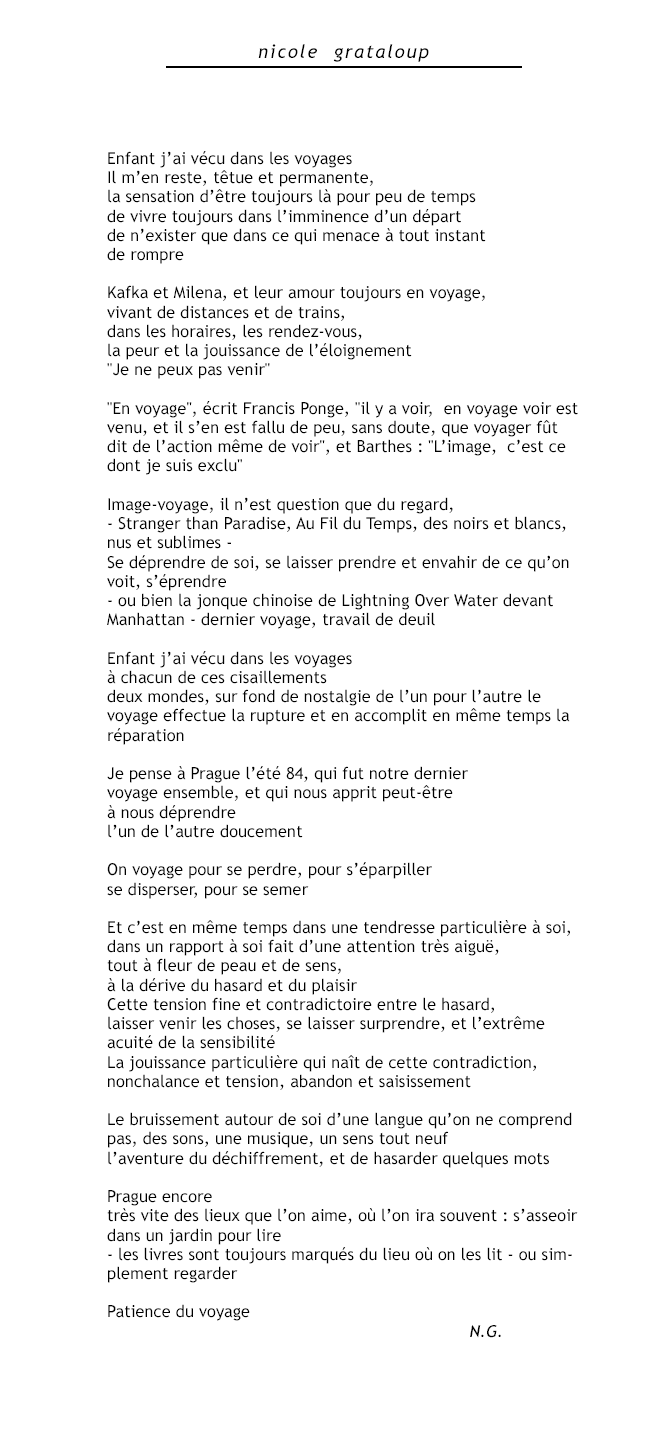 nicole grataloup

Enfant j'ai vécu dans les voyages
Il m'en reste, têtue et permanente,
la sensation d'être toujours là pour peu de temps
de vivre toujours dans l'imminence d'un départ
de n'exister que dans ce qui menace à tout instant
de rompre

Kafka et Milena, et leur amour toujours en voyage,
vivant de distances et de trains,
dans les horaires, les rendez-vous,
la peur et la jouissance de l'éloignement
"Je ne peux pas venir"

"En voyage", écrit Francis Ponge, "il y a voir, en voyage voir est venu, et il s'en est fallu de peu, sans doute, que voyager fût dit de l'action même de voir", et Barthes : "L'image, c'est ce dont je suis exclu"

Image-voyage, il n'est question que du regard,
- Stranger than Paradise, Au Fil du Temps, des noirs et blancs, nus et sublimes -
Se déprendre de soi, se laisser prendre et envahir de ce qu'on voit, s'éprendre
- ou bien la jonque chinoise de Lightning Over Water devant Manhattan - dernier voyage, travail de deuil

Enfant j'ai vécu dans les voyages
à chacun de ces cisaillements
deux mondes, sur fond de nostalgie de l'un pour l'autre le voyage effectue la rupture et en accomplit en même temps la réparation

Je pense à Prague l'été 84, qui fut notre dernier
voyage ensemble, et qui nous apprit peut-être
à nous déprendre
l'un de l'autre doucement

On voyage pour se perdre, pour s'éparpiller
se disperser, pour se semer

Et c'est en même temps dans une tendresse particulière à soi,
dans un rapport à soi fait d'une attention très aiguë,
tout à fleur de peau et de sens,
à la dérive du hasard et du plaisir
Cette tension fine et contradictoire entre le hasard,
laisser venir les choses, se laisser surprendre, et l'extrême acuité de la sensibilité
La jouissance particulière qui naît de cette contradiction,
nonchalance et tension, abandon et saisissement

Le bruissement autour de soi d'une langue qu'on ne comprend pas, des sons, une musique, un sens tout neuf
l'aventure du déchiffrement, et de hasarder quelques mots

Prague encore
très vite des lieux que l'on aime, où l'on ira souvent : s'asseoir dans un jardin pour lire
- les livres sont toujours marqués du lieu où on les lit - ou simplement regarder

Patience du voyage

N.G.